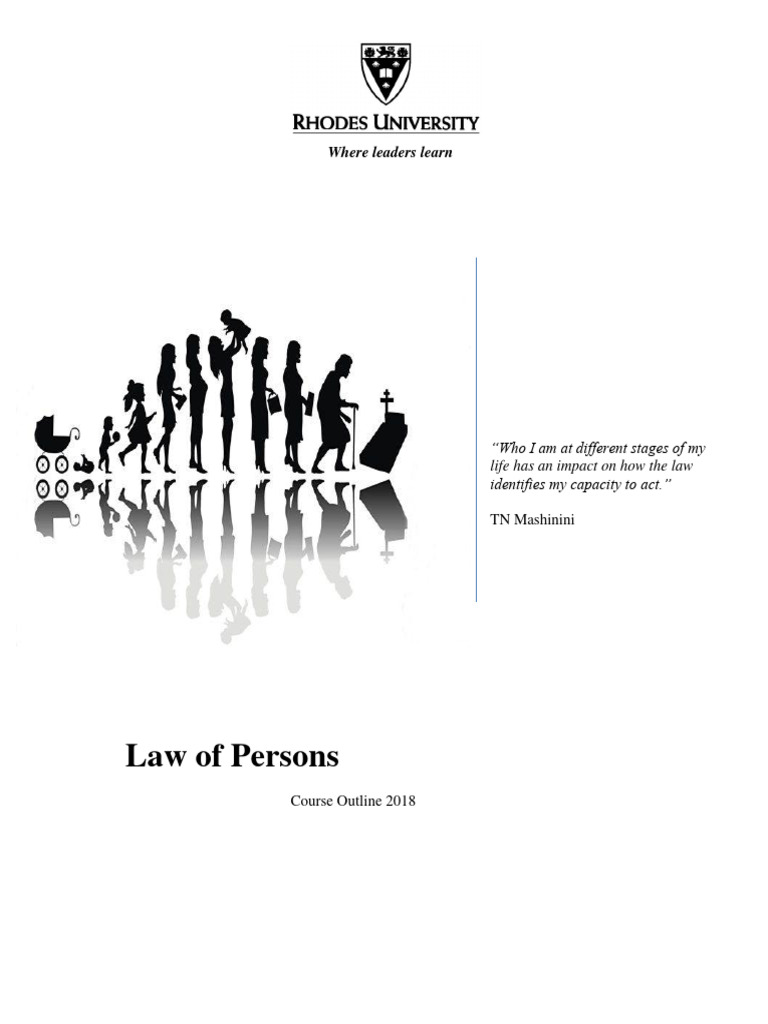 RHODES UNIVERSITY
Where leaders learn

"Who I am at different stages of my life has an impact on how the law identifies my capacity to act."

TN Mashinini

Law of Persons

Course Outline 2018